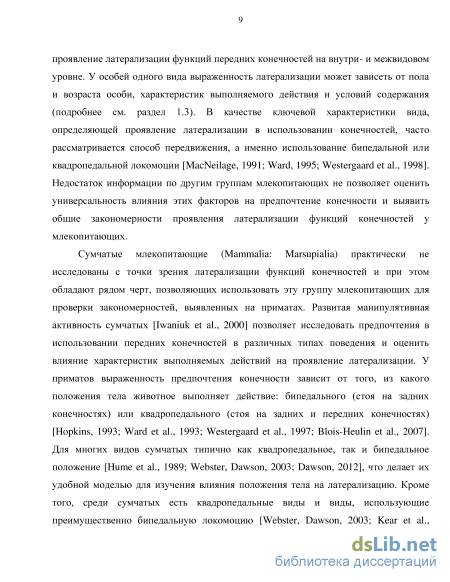 9

проявление латерализации функций передних конечностей на внутри- и межвидовом уровне. У особей одного вида выраженность латерализации может зависеть от пола и возраста особи, характеристик выполняемого действия и условий содержания (подробнее см. раздел 1.3). В качестве ключевой характеристики вида, определяющей проявление латерализации в использовании конечностей, часто рассматривается способ передвижения, а именно использование бипедальной или квадропедальной локомоции [MacNeilage, 1991; Ward, 1995; Westergaard et al., 1998]. Недостаток информации по другим группам млекопитающих не позволяет оценить универсальность влияния этих факторов на предпочтение конечности и выявить общие закономерности проявления латерализации функций конечностей у млекопитающих.

Сумчатые млекопитающие (Mammalia: Marsupialia) практически не исследованы с точки зрения латерализации функций конечностей и при этом обладают рядом черт, позволяющих использовать эту группу млекопитающих для проверки закономерностей, выявленных на приматах. Развитая манипулятивная активность сумчатых [Iwaniuk et al., 2000] позволяет исследовать предпочтения в использовании передних конечностей в различных типах поведения и оценить влияние характеристик выполняемых действий на проявление латерализации. У приматов выраженность предпочтения конечности зависит от того, из какого положения тела животное выполняет действие: бипедального (стоя на задних конечностях) или квадропедального (стоя на задних и передних конечностях) [Hopkins, 1993; Ward et al., 1993; Westergaard et al., 1997; Blois-Heulin et al., 2007]. Для многих видов сумчатых типично как квадропедальное, так и бипедальное положение [Hume et al., 1989; Webster, Dawson, 2003; Dawson, 2012], что делает их удобной моделью для изучения влияния положения тела на латерализацию. Кроме того, среди сумчатых есть квадропедальные виды и виды, использующие преимущественно бипедальную локомоцию [Webster, Dawson, 2003; Kear et al.,

dsLib.net
библиотека диссертаций